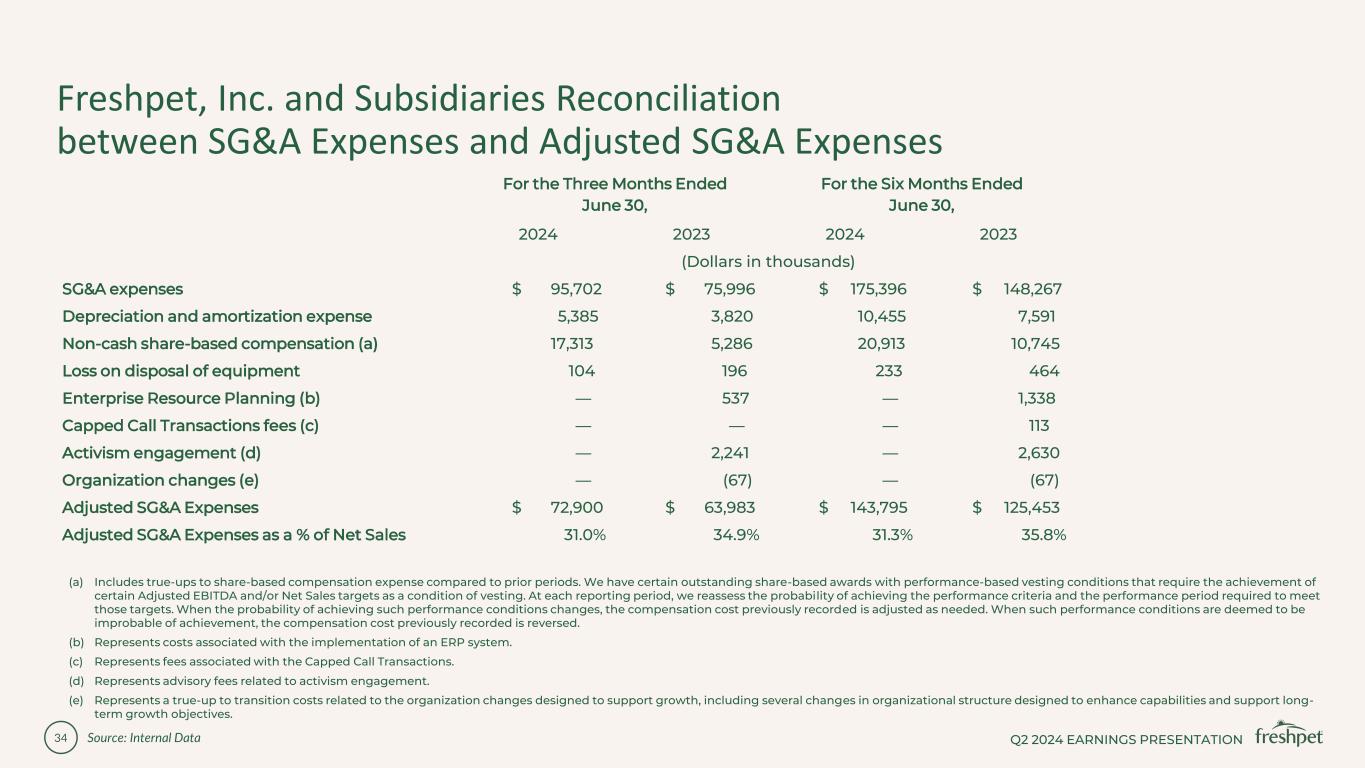 Freshpet, Inc. and Subsidiaries Reconciliation between SG&A Expenses and Adjusted SG&A Expenses

| | For the Three Months Ended June 30, | | For the Six Months Ended June 30, | |
|---|---|---|---|---|
| | 2024 | 2023 | 2024 | 2023 |
| | (Dollars in thousands) | | | |
| SG&A expenses | $ 95,702 | $ 75,996 | $ 175,396 | $ 148,267 |
| Depreciation and amortization expense | 5,385 | 3,820 | 10,455 | 7,591 |
| Non-cash share-based compensation (a) | 17,313 | 5,286 | 20,913 | 10,745 |
| Loss on disposal of equipment | 104 | 196 | 233 | 464 |
| Enterprise Resource Planning (b) | — | 537 | — | 1,338 |
| Capped Call Transactions fees (c) | — | — | — | 113 |
| Activism engagement (d) | — | 2,241 | — | 2,630 |
| Organization changes (e) | — | (67) | — | (67) |
| Adjusted SG&A Expenses | $ 72,900 | $ 63,983 | $ 143,795 | $ 125,453 |
| Adjusted SG&A Expenses as a % of Net Sales | 31.0% | 34.9% | 31.3% | 35.8% |

(a) Includes true-ups to share-based compensation expense compared to prior periods. We have certain outstanding share-based awards with performance-based vesting conditions that require the achievement of certain Adjusted EBITDA and/or Net Sales targets as a condition of vesting. At each reporting period, we reassess the probability of achieving the performance criteria and the performance period required to meet those targets. When the probability of achieving such performance conditions changes, the compensation cost previously recorded is adjusted as needed. When such performance conditions are deemed to be improbable of achievement, the compensation cost previously recorded is reversed.

(b) Represents costs associated with the implementation of an ERP system.

(c) Represents fees associated with the Capped Call Transactions.

(d) Represents advisory fees related to activism engagement.

(e) Represents a true-up to transition costs related to the organization changes designed to support growth, including several changes in organizational structure designed to enhance capabilities and support long-term growth objectives.

34 Source: Internal Data

Q2 2024 EARNINGS PRESENTATION freshpet